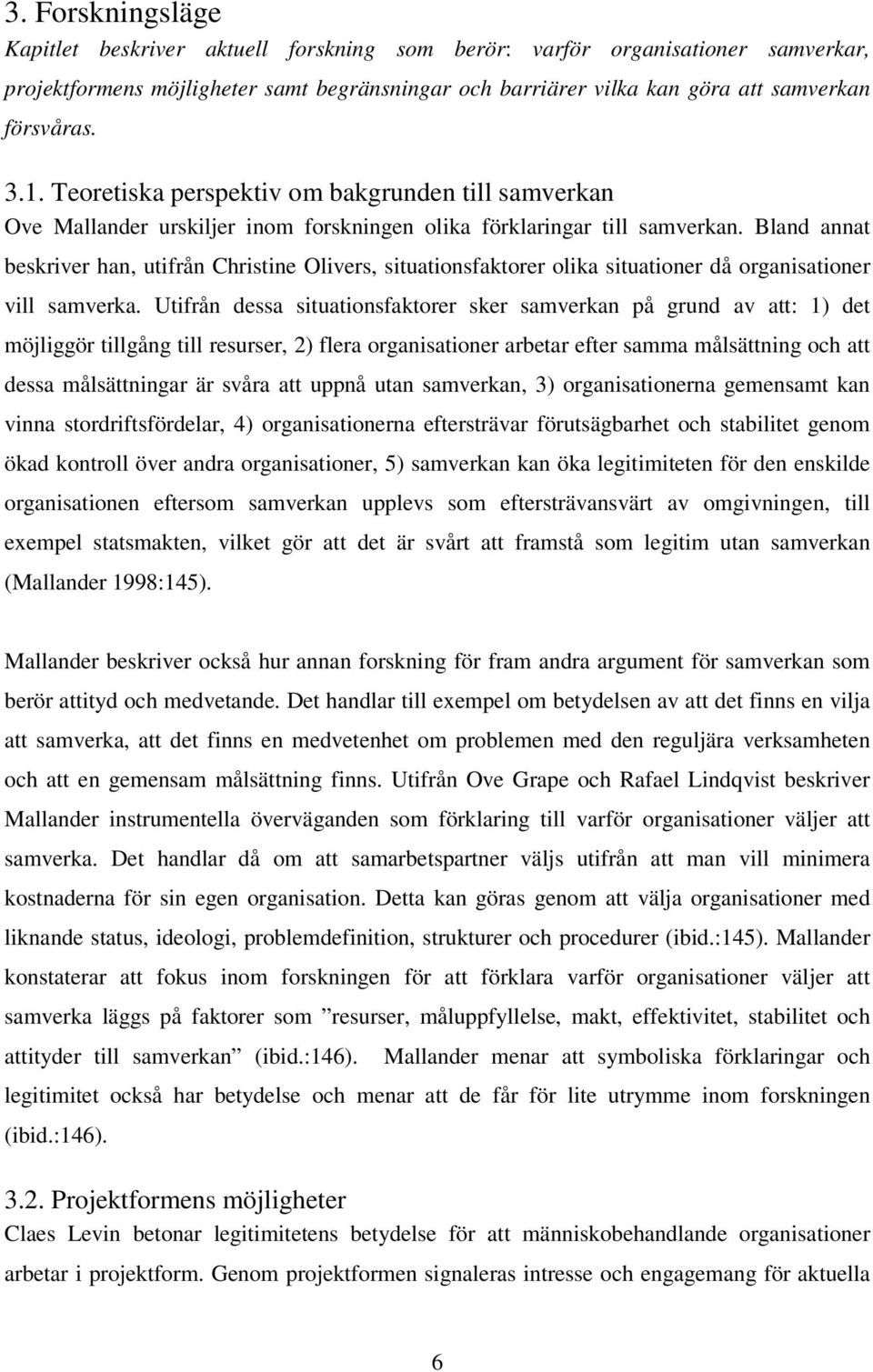 3. Forskningsläge

Kapitlet beskriver aktuell forskning som berör: varför organisationer samverkar, projektformens möjligheter samt begränsningar och barriärer vilka kan göra att samverkan försvåras.

3.1. Teoretiska perspektiv om bakgrunden till samverkan

Ove Mallander urskiljer inom forskningen olika förklaringar till samverkan. Bland annat beskriver han, utifrån Christine Olivers, situationsfaktorer olika situationer då organisationer vill samverka. Utifrån dessa situationsfaktorer sker samverkan på grund av att: 1) det möjliggör tillgång till resurser, 2) flera organisationer arbetar efter samma målsättning och att dessa målsättningar är svåra att uppnå utan samverkan, 3) organisationerna gemensamt kan vinna stordriftsfördelar, 4) organisationerna eftersträvar förutsägbarhet och stabilitet genom ökad kontroll över andra organisationer, 5) samverkan kan öka legitimiteten för den enskilde organisationen eftersom samverkan upplevs som eftersträvansvärt av omgivningen, till exempel statsmakten, vilket gör att det är svårt att framstå som legitim utan samverkan (Mallander 1998:145).

Mallander beskriver också hur annan forskning för fram andra argument för samverkan som berör attityd och medvetande. Det handlar till exempel om betydelsen av att det finns en vilja att samverka, att det finns en medvetenhet om problemen med den reguljära verksamheten och att en gemensam målsättning finns. Utifrån Ove Grape och Rafael Lindqvist beskriver Mallander instrumentella överväganden som förklaring till varför organisationer väljer att samverka. Det handlar då om att samarbetspartner väljs utifrån att man vill minimera kostnaderna för sin egen organisation. Detta kan göras genom att välja organisationer med liknande status, ideologi, problemdefinition, strukturer och procedurer (ibid.:145). Mallander konstaterar att fokus inom forskningen för att förklara varför organisationer väljer att samverka läggs på faktorer som ”resurser, måluppfyllelse, makt, effektivitet, stabilitet och attityder till samverkan” (ibid.:146). Mallander menar att symboliska förklaringar och legitimitet också har betydelse och menar att de får för lite utrymme inom forskningen (ibid.:146).

3.2. Projektformens möjligheter

Claes Levin betonar legitimitetens betydelse för att människobehandlande organisationer arbetar i projektform. Genom projektformen signaleras intresse och engagemang för aktuella

6